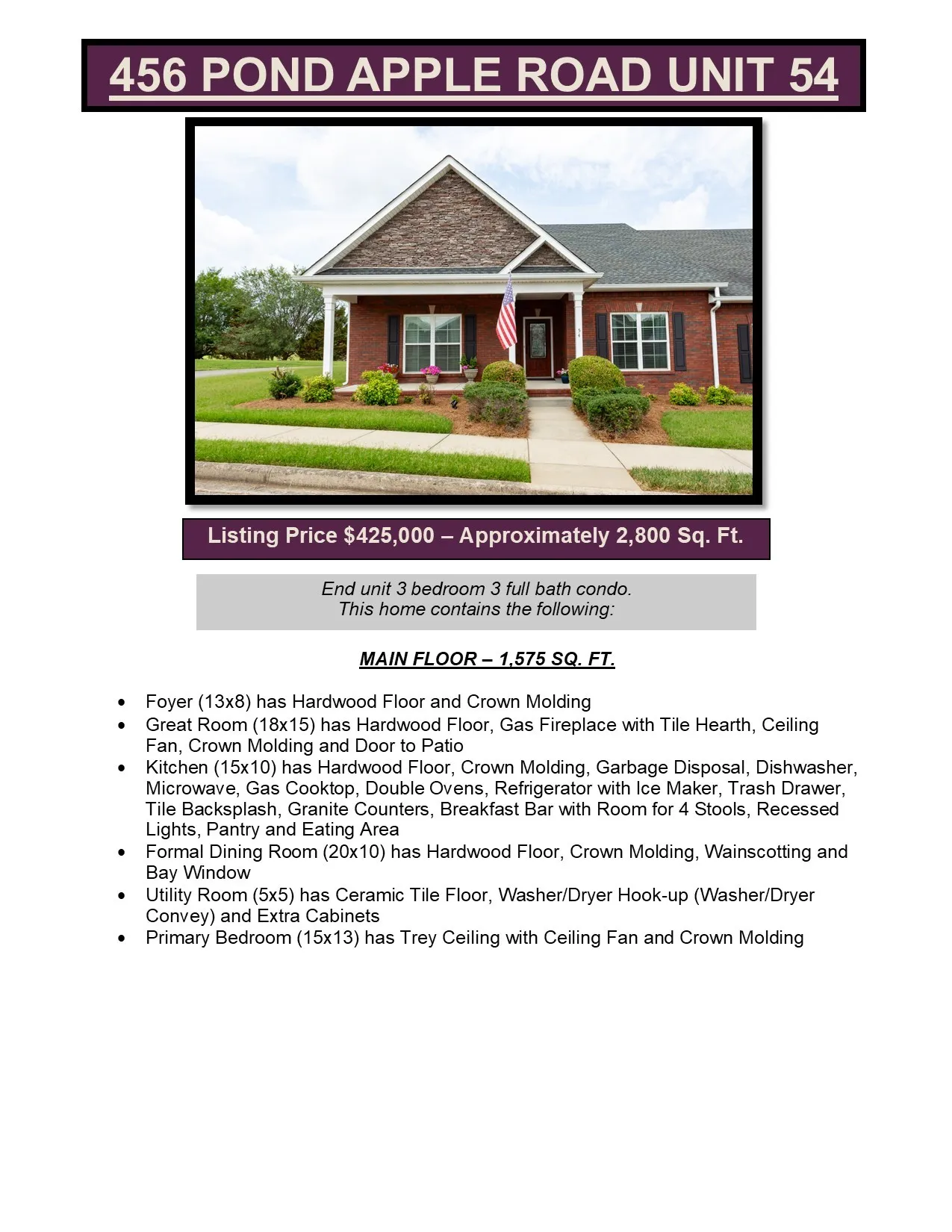 456 POND APPLE ROAD UNIT 54

Listing Price $425,000 – Approximately 2,800 Sq. Ft.

End unit 3 bedroom 3 full bath condo.
This home contains the following:

MAIN FLOOR – 1,575 SQ. FT.

• Foyer (13x8) has Hardwood Floor and Crown Molding
• Great Room (18x15) has Hardwood Floor, Gas Fireplace with Tile Hearth, Ceiling Fan, Crown Molding and Door to Patio
• Kitchen (15x10) has Hardwood Floor, Crown Molding, Garbage Disposal, Dishwasher, Microwave, Gas Cooktop, Double Ovens, Refrigerator with Ice Maker, Trash Drawer, Tile Backsplash, Granite Counters, Breakfast Bar with Room for 4 Stools, Recessed Lights, Pantry and Eating Area
• Formal Dining Room (20x10) has Hardwood Floor, Crown Molding, Wainscotting and Bay Window
• Utility Room (5x5) has Ceramic Tile Floor, Washer/Dryer Hook-up (Washer/Dryer Convey) and Extra Cabinets
• Primary Bedroom (15x13) has Trey Ceiling with Ceiling Fan and Crown Molding